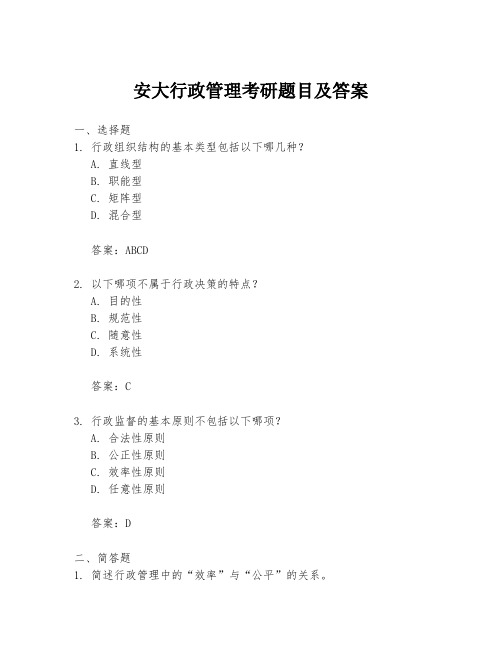 安大行政管理考研题目及答案

一、选择题

1. 行政组织结构的基本类型包括以下哪几种？
A. 直线型
B. 职能型
C. 矩阵型
D. 混合型

答案：ABCD

2. 以下哪项不属于行政决策的特点？
A. 目的性
B. 规范性
C. 随意性
D. 系统性

答案：C

3. 行政监督的基本原则不包括以下哪项？
A. 合法性原则
B. 公正性原则
C. 效率性原则
D. 任意性原则

答案：D

二、简答题

1. 简述行政管理中的“效率”与“公平”的关系。